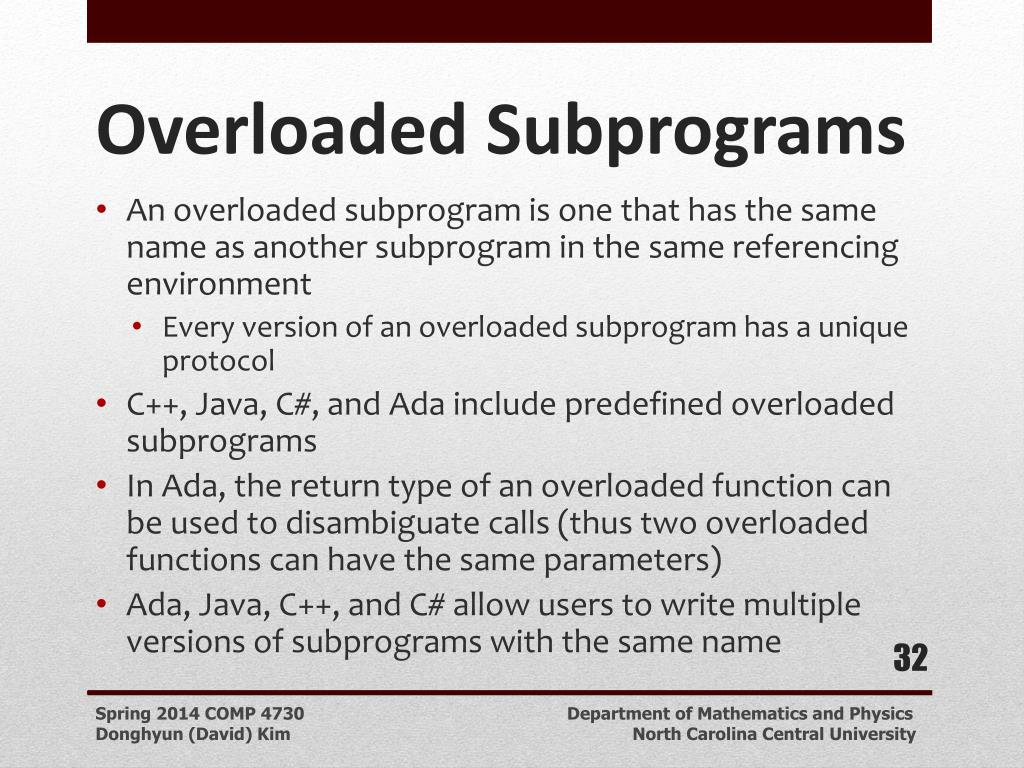 Overloaded Subprograms

• An overloaded subprogram is one that has the same name as another subprogram in the same referencing environment
  • Every version of an overloaded subprogram has a unique protocol
• C++, Java, C#, and Ada include predefined overloaded subprograms
• In Ada, the return type of an overloaded function can be used to disambiguate calls (thus two overloaded functions can have the same parameters)
• Ada, Java, C++, and C# allow users to write multiple versions of subprograms with the same name

32

Spring 2014 COMP 4730
Donghyun (David) Kim

Department of Mathematics and Physics
North Carolina Central University